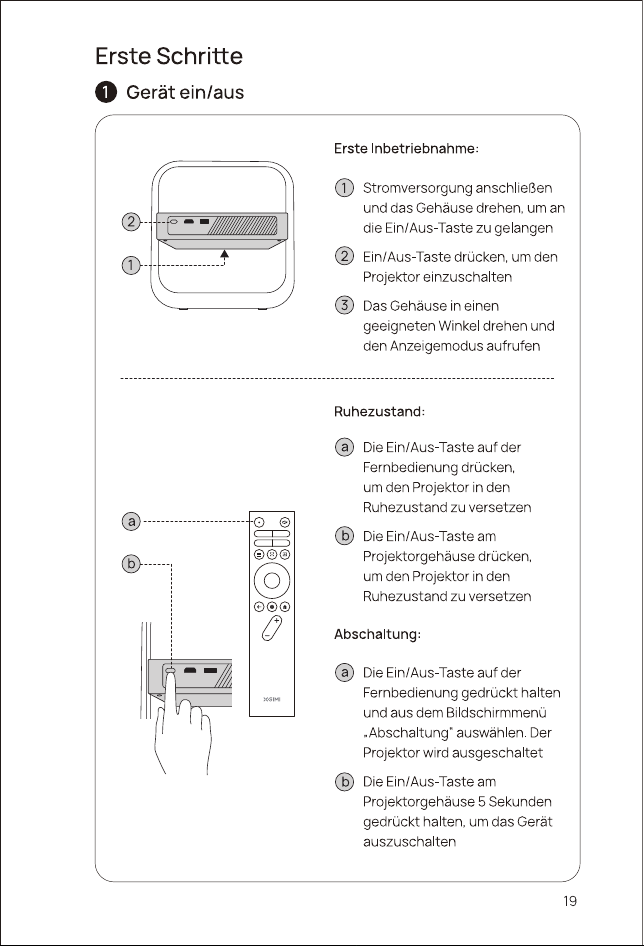 Erste Schritte

1 Gerät ein/aus

2

1

Erste Inbetriebnahme:

1 Stromversorgung anschließen und das Gehäuse drehen, um an die Ein/Aus-Taste zu gelangen

2 Ein/Aus-Taste drücken, um den Projektor einzuschalten

3 Das Gehäuse in einen geeigneten Winkel drehen und den Anzeigemodus aufrufen

a

b

XGIMI

Ruhezustand:

a Die Ein/Aus-Taste auf der Fernbedienung drücken, um den Projektor in den Ruhezustand zu versetzen

b Die Ein/Aus-Taste am Projektorgehäuse drücken, um den Projektor in den Ruhezustand zu versetzen

Abschaltung:

a Die Ein/Aus-Taste auf der Fernbedienung gedrückt halten und aus dem Bildschirmmenü „Abschaltung" auswählen. Der Projektor wird ausgeschaltet

b Die Ein/Aus-Taste am Projektorgehäuse 5 Sekunden gedrückt halten, um das Gerät auszuschalten

19